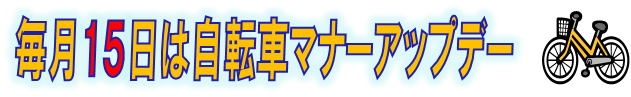 毎月15日は自転車マナーアップデー